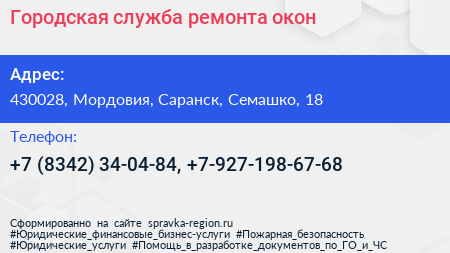 Городская служба ремонта окон

Адрес:
430028, Мордовия, Саранск, Семашко, 18

Телефон:
+7 (8342) 34-04-84, +7-927-198-67-68

Сформированно на сайте spravka-region.ru
#Юридические_финансовые_бизнес-услуги #Пожарная_безопасность
#Юридические_услуги #Помощь_в_разработке_документов_по_ГО_и_ЧС